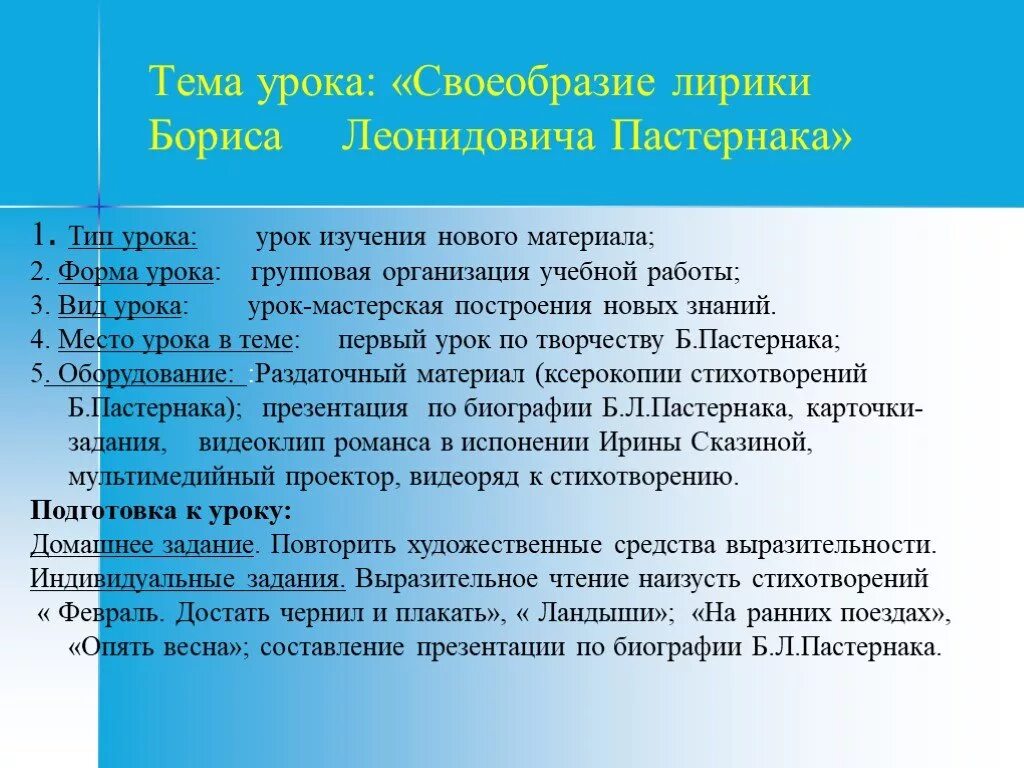 Тема урока: «Своеобразие лирики Бориса Леонидовича Пастернака»

1. Тип урока: урок изучения нового материала;
2. Форма урока: групповая организация учебной работы;
3. Вид урока: урок-мастерская построения новых знаний.
4. Место урока в теме: первый урок по творчеству Б.Пастернака;
5. Оборудование: :Раздаточный материал (ксерокопии стихотворений Б.Пастернака); презентация по биографии Б.Л.Пастернака, карточки-задания, видеоклип романса в испонении Ирины Сказиной, мультимедийный проектор, видеоряд к стихотворению.
Подготовка к уроку:
Домашнее задание. Повторить художественные средства выразительности.
Индивидуальные задания. Выразительное чтение наизусть стихотворений « Февраль. Достать чернил и плакать», « Ландыши»; «На ранних поездах», «Опять весна»; составление презентации по биографии Б.Л.Пастернака.